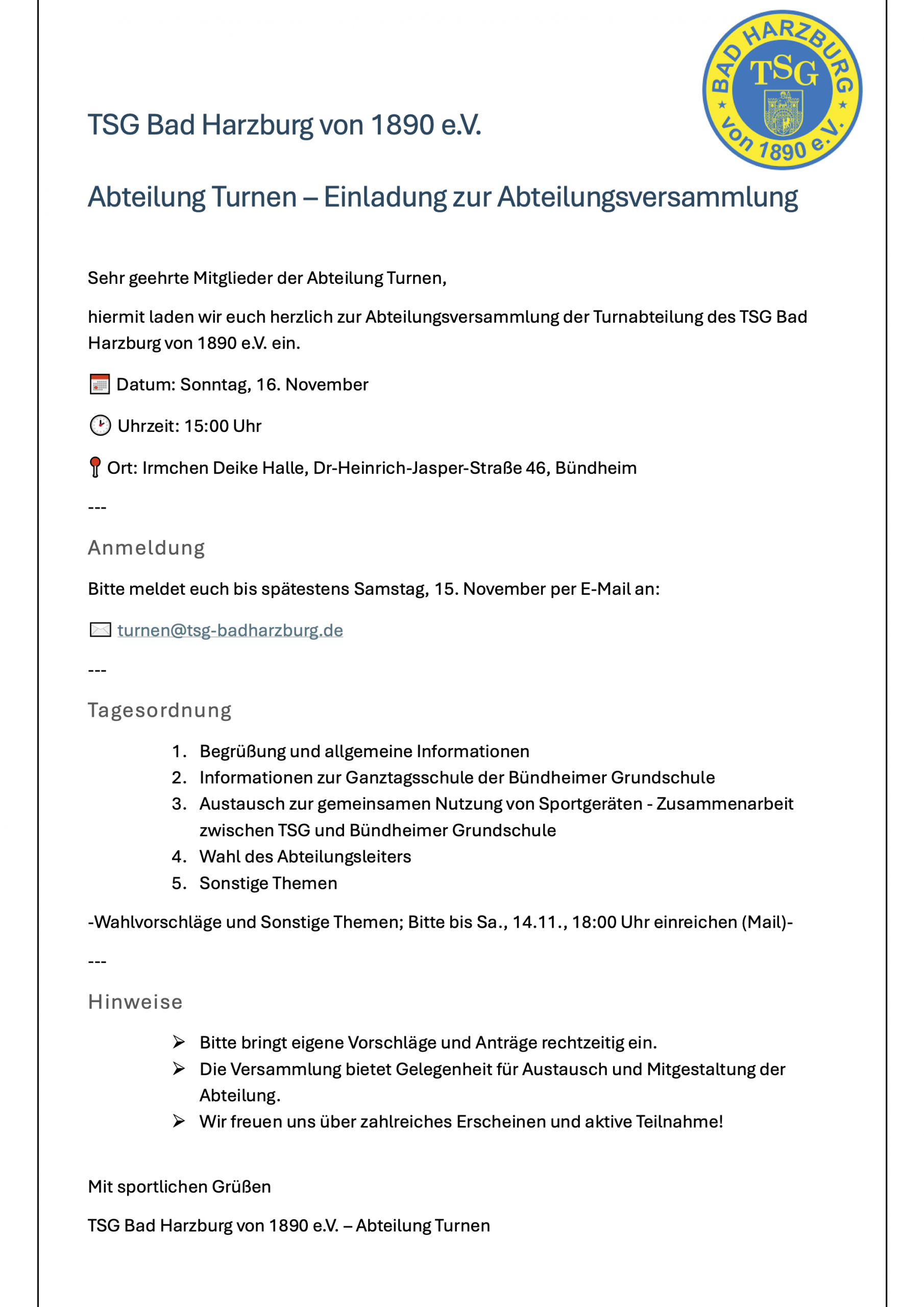 BAD HARZBURG TSG von 1890 e.V.

TSG Bad Harzburg von 1890 e.V.

Abteilung Turnen – Einladung zur Abteilungsversammlung

Sehr geehrte Mitglieder der Abteilung Turnen,

hiermit laden wir euch herzlich zur Abteilungsversammlung der Turnabteilung des TSG Bad Harzburg von 1890 e.V. ein.

Datum: Sonntag, 16. November

Uhrzeit: 15:00 Uhr

Ort: Irmchen Deike Halle, Dr-Heinrich-Jasper-Straße 46, Bündheim

---

Anmeldung

Bitte meldet euch bis spätestens Samstag, 15. November per E-Mail an:

turnen@tsg-badharzburg.de

---

Tagesordnung

1. Begrüßung und allgemeine Informationen
2. Informationen zur Ganztagsschule der Bündheimer Grundschule
3. Austausch zur gemeinsamen Nutzung von Sportgeräten - Zusammenarbeit zwischen TSG und Bündheimer Grundschule
4. Wahl des Abteilungsleiters
5. Sonstige Themen

-Wahlvorschläge und Sonstige Themen; Bitte bis Sa., 14.11., 18:00 Uhr einreichen (Mail)-

---

Hinweise

➢ Bitte bringt eigene Vorschläge und Anträge rechtzeitig ein.
➢ Die Versammlung bietet Gelegenheit für Austausch und Mitgestaltung der Abteilung.
➢ Wir freuen uns über zahlreiches Erscheinen und aktive Teilnahme!

Mit sportlichen Grüßen

TSG Bad Harzburg von 1890 e.V. – Abteilung Turnen